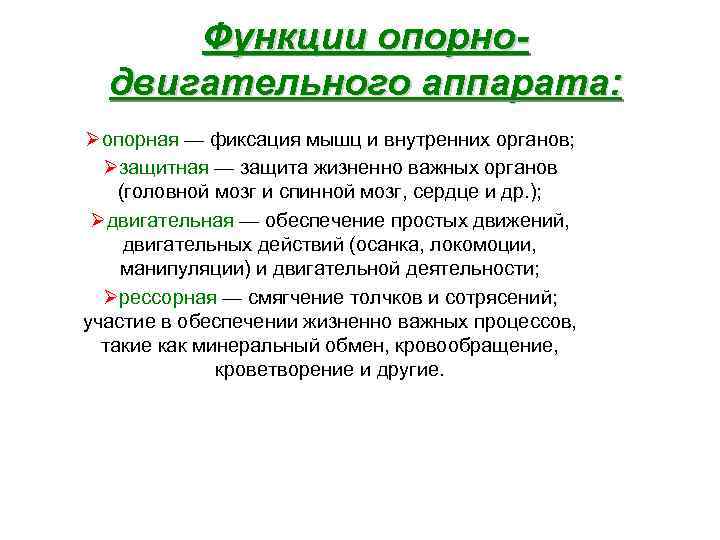 Функции опорно-двигательного аппарата:

➢опорная — фиксация мышц и внутренних органов;

➢защитная — защита жизненно важных органов (головной мозг и спинной мозг, сердце и др.);

➢двигательная — обеспечение простых движений, двигательных действий (осанка, локомоции, манипуляции) и двигательной деятельности;

➢рессорная — смягчение толчков и сотрясений; участие в обеспечении жизненно важных процессов, такие как минеральный обмен, кровообращение, кроветворение и другие.